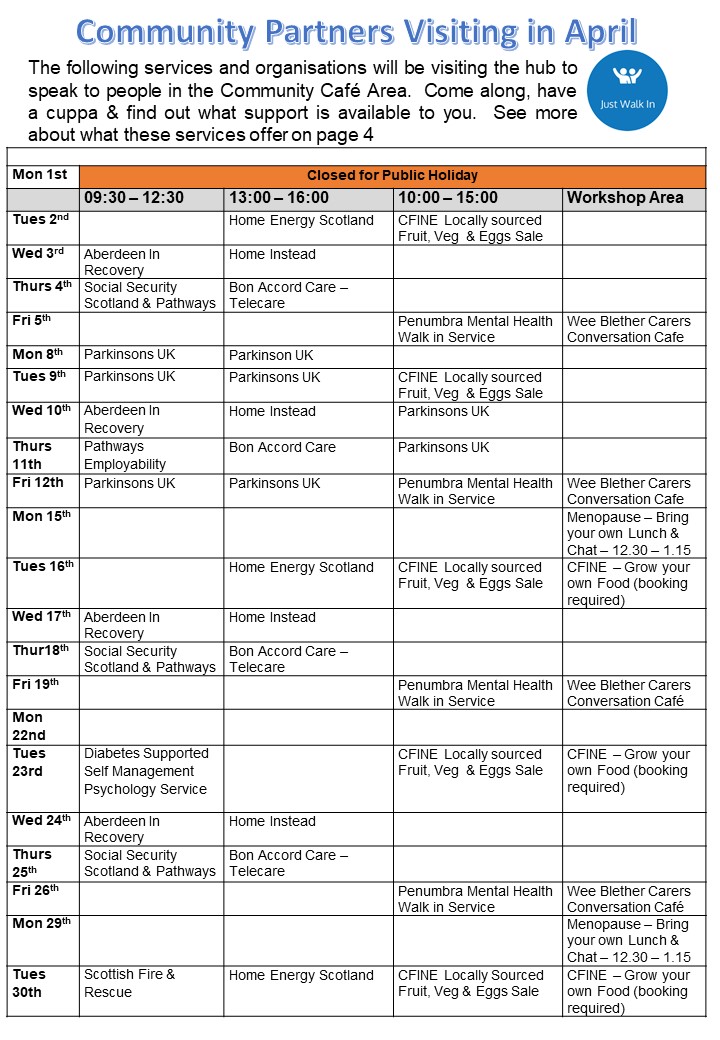 Community Partners Visiting in April

The following services and organisations will be visiting the hub to speak to people in the Community Café Area. Come along, have a cuppa & find out what support is available to you. See more about what these services offer on page 4

Just Walk In

| | | | | |
|---|---|---|---|---|
| Mon 1st | Closed for Public Holiday | | | |
| | 09:30 – 12:30 | 13:00 – 16:00 | 10:00 – 15:00 | Workshop Area |
| Tues 2$^{nd}$ | | Home Energy Scotland | CFINE Locally sourced Fruit, Veg & Eggs Sale | |
| Wed 3$^{rd}$ | Aberdeen In Recovery | Home Instead | | |
| Thurs 4$^{th}$ | Social Security Scotland & Pathways | Bon Accord Care – Telecare | | |
| Fri 5$^{th}$ | | | Penumbra Mental Health Walk in Service | Wee Blether Carers Conversation Cafe |
| Mon 8$^{th}$ | Parkinsons UK | Parkinson UK | | |
| Tues 9$^{th}$ | Parkinsons UK | Parkinsons UK | CFINE Locally sourced Fruit, Veg & Eggs Sale | |
| Wed 10$^{th}$ | Aberdeen In Recovery | Home Instead | Parkinsons UK | |
| Thurs 11th | Pathways Employability | Bon Accord Care | Parkinsons UK | |
| Fri 12th | Parkinsons UK | Parkinsons UK | Penumbra Mental Health Walk in Service | Wee Blether Carers Conversation Cafe |
| Mon 15$^{th}$ | | | | Menopause – Bring your own Lunch & Chat – 12.30 – 1.15 |
| Tues 16$^{th}$ | | Home Energy Scotland | CFINE Locally sourced Fruit, Veg & Eggs Sale | CFINE – Grow your own Food (booking required) |
| Wed 17$^{th}$ | Aberdeen In Recovery | Home Instead | | |
| Thur18$^{th}$ | Social Security Scotland & Pathways | Bon Accord Care – Telecare | | |
| Fri 19$^{th}$ | | | Penumbra Mental Health Walk in Service | Wee Blether Carers Conversation Café |
| Mon 22nd | | | | |
| Tues 23rd | Diabetes Supported Self Management Psychology Service | | CFINE Locally sourced Fruit, Veg & Eggs Sale | CFINE – Grow your own Food (booking required) |
| Wed 24$^{th}$ | Aberdeen In Recovery | Home Instead | | |
| Thurs 25$^{th}$ | Social Security Scotland & Pathways | Bon Accord Care – Telecare | | |
| Fri 26$^{th}$ | | | Penumbra Mental Health Walk in Service | Wee Blether Carers Conversation Café |
| Mon 29$^{th}$ | | | | Menopause – Bring your own Lunch & Chat – 12.30 – 1.15 |
| Tues 30th | Scottish Fire & Rescue | Home Energy Scotland | CFINE Locally Sourced Fruit, Veg & Eggs Sale | CFINE – Grow your own Food (booking required) |